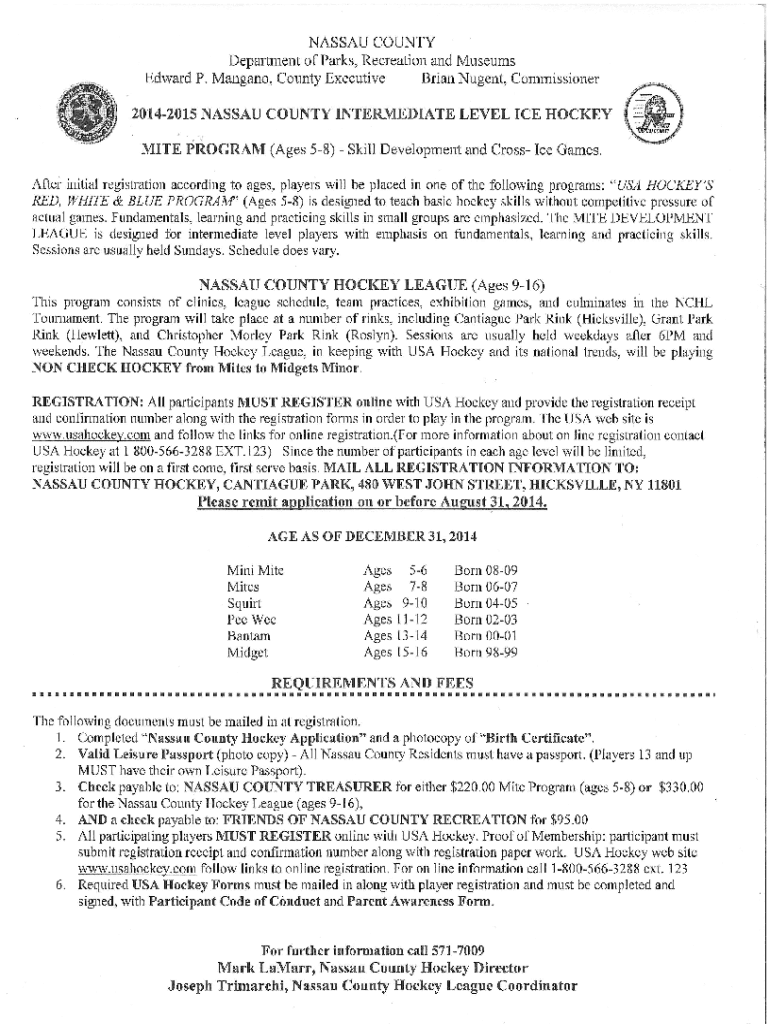 NASSAU COUNTY
Department of Parks, Recreation and Museums
Edward P. Mangano, County Executive Brian Nugent, Commissioner

2014-2015 NASSAU COUNTY INTERMEDIATE LEVEL ICE HOCKEY

MITE PROGRAM (Ages 5-8) - Skill Development and Cross- Ice Games.

After initial registration according to ages, players will be placed in one of the following programs: "USA HOCKEY'S RED, WHITE & BLUE PROGRAM" (Ages 5-8) is designed to teach basic hockey skills without competitive pressure of actual games. Fundamentals, learning and practicing skills in small groups are emphasized. The MITE DEVELOPMENT LEAGUE is designed for intermediate level players with emphasis on fundamentals, learning and practicing skills. Sessions are usually held Sundays. Schedule does vary.

NASSAU COUNTY HOCKEY LEAGUE (Ages 9-16)
This program consists of clinics, league schedule, team practices, exhibition games, and culminates in the NCHL Tournament. The program will take place at a number of rinks, including Cantiague Park Rink (Hicksville), Grant Park Rink (Hewlett), and Christopher Morley Park Rink (Roslyn). Sessions are usually held weekdays after 6PM and weekends. The Nassau County Hockey League, in keeping with USA Hockey and its national trends, will be playing NON CHECK HOCKEY from Mites to Midgets Minor.

REGISTRATION: All participants MUST REGISTER online with USA Hockey and provide the registration receipt and confirmation number along with the registration forms in order to play in the program. The USA web site is www.usahockey.com and follow the links for online registration.(For more information about on line registration contact USA Hockey at 1 800-566-3288 EXT.123) Since the number of participants in each age level will be limited, registration will be on a first come, first serve basis. MAIL ALL REGISTRATION INFORMATION TO: NASSAU COUNTY HOCKEY, CANTIAGUE PARK, 480 WEST JOHN STREET, HICKSVILLE, NY 11801
Please remit application on or before August 31, 2014.

AGE AS OF DECEMBER 31, 2014

| Mini Mite | Ages 5-6 | Born 08-09 |
|---|---|---|
| Mites | Ages 7-8 | Born 06-07 |
| Squirt | Ages 9-10 | Born 04-05 |
| Pee Wee | Ages 11-12 | Born 02-03 |
| Bantam | Ages 13-14 | Born 00-01 |
| Midget | Ages 15-16 | Born 98-99 |

REQUIREMENTS AND FEES

The following documents must be mailed in at registration.
1. Completed "Nassau County Hockey Application" and a photocopy of "Birth Certificate".
2. Valid Leisure Passport (photo copy) - All Nassau County Residents must have a passport. (Players 13 and up MUST have their own Leisure Passport).
3. Check payable to: NASSAU COUNTY TREASURER for either $220.00 Mite Program (ages 5-8) or $330.00 for the Nassau County Hockey League (ages 9-16),
4. AND a check payable to: FRIENDS OF NASSAU COUNTY RECREATION for $95.00
5. All participating players MUST REGISTER online with USA Hockey. Proof of Membership: participant must submit registration receipt and confirmation number along with registration paper work. USA Hockey web site www.usahockey.com follow links to online registration. For on line information call 1-800-566-3288 ext. 123
6. Required USA Hockey Forms must be mailed in along with player registration and must be completed and signed, with Participant Code of Conduct and Parent Awareness Form.

For further information call 571-7009
Mark LaMarr, Nassau County Hockey Director
Joseph Trimarchi, Nassau County Hockey League Coordinator